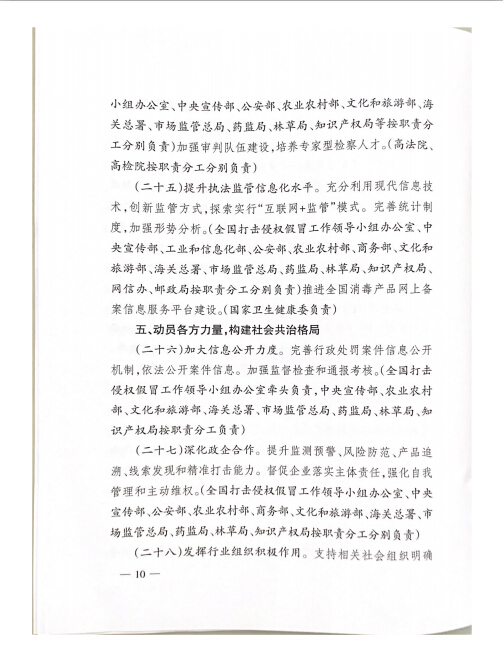 小组办公室、中央宣传部、公安部、农业农村部、文化和旅游部、海关总署、市场监管总局、药监局、林草局、知识产权局等按职责分工分别负责)加强审判队伍建设,培养专家型检察人才。(高法院、高检院按职责分工分别负责)

(二十五)提升执法监管信息化水平。充分利用现代信息技术,创新监管方式,探索实行“互联网+监管”模式。完善统计制度,加强形势分析。(全国打击侵权假冒工作领导小组办公室、中央宣传部、工业和信息化部、公安部、农业农村部、商务部、文化和旅游部、海关总署、市场监管总局、药监局、林草局、知识产权局、网信办、邮政局按职责分工分别负责)推进全国消毒产品网上备案信息服务平台建设。(国家卫生健康委负责)

五、动员各方力量,构建社会共治格局

(二十六)加大信息公开力度。完善行政处罚案件信息公开机制,依法公开案件信息。加强监督检查和通报考核。(全国打击侵权假冒工作领导小组办公室牵头负责,中央宣传部、农业农村部、文化和旅游部、海关总署、市场监管总局、药监局、林草局、知识产权局按职责分工负责)

(二十七)深化政企合作。提升监测预警、风险防范、产品追溯、线索发现和精准打击能力。督促企业落实主体责任,强化自我管理和主动维权。(全国打击侵权假冒工作领导小组办公室、中央宣传部、公安部、农业农村部、商务部、文化和旅游部、海关总署、市场监管总局、药监局、林草局、知识产权局按职责分工分别负责)

(二十八)发挥行业组织积极作用。支持相关社会组织明确

— 10 —